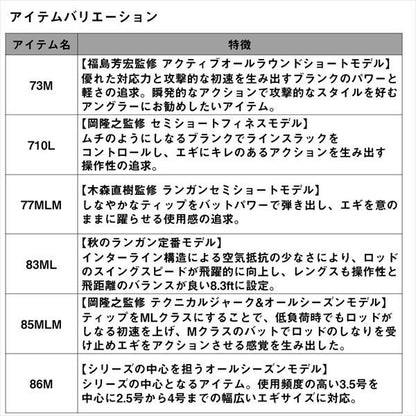 アイテムバリエーション

| アイテム名 | 特徴 |
|---|---|
| 73M | 【福島芳宏監修 アクティブオールラウンドショートモデル】優れた対応力と攻撃的な初速を生み出すブランクのパワーと軽さの追求。瞬発的なアクションで攻撃的なスタイルを好むアングラーにお勧めしたいアイテム。 |
| 710L | 【岡隆之監修 セミショートフィネスモデル】ムチのようにしなるブランクでラインスラックをコントロールし、エギにキレのあるアクションを生み出す操作性の追求。 |
| 77MLM | 【木森直樹監修 ランガンセミショートモデル】しなやかなティップをバットパワーで弾き出し、エギを意のままに躍らせる使用感の追求。 |
| 83ML | 【秋のランガン定番モデル】インターライン構造による空気抵抗の少なさにより、ロッドのスイングスピードが飛躍的に向上し、レングスも操作性と飛距離のバランスが良い8.3ftに設定。 |
| 85MLM | 【岡隆之監修 テクニカルジャーク&オールシーズンモデル】ティップをMLクラスにすることで、低負荷時でもロッドがしなる初速を上げ、Mクラスのバットでロッドのしなりを受け止めエギをアクションさせる感覚を生み出した。 |
| 86M | 【シリーズの中心を担うオールシーズンモデル】シリーズの中心となるアイテム。使用頻度の高い3.5号を中心に2.5号から4号までの幅広いエギサイズに対応。 |